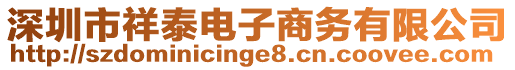 深圳市祥泰电子商务有限公司
http://szdominicinge8.cn.coovee.com